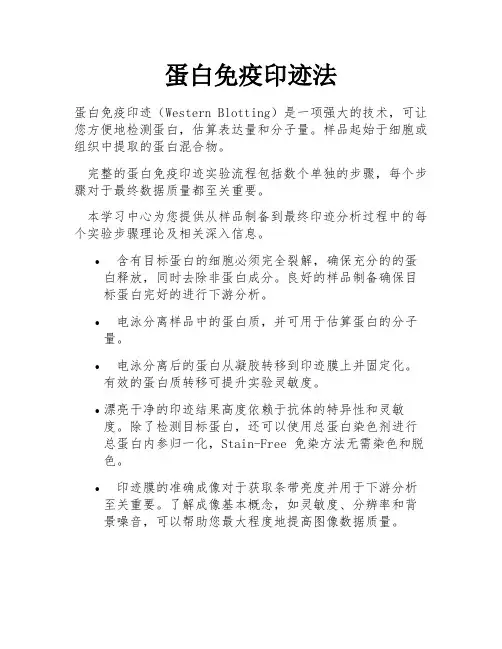 蛋白免疫印迹法

蛋白免疫印迹（Western Blotting）是一项强大的技术，可让您方便地检测蛋白，估算表达量和分子量。样品起始于细胞或组织中提取的蛋白混合物。

完整的蛋白免疫印迹实验流程包括数个单独的步骤，每个步骤对于最终数据质量都至关重要。

本学习中心为您提供从样品制备到最终印迹分析过程中的每个实验步骤理论及相关深入信息。

• 含有目标蛋白的细胞必须完全裂解，确保充分的的蛋白释放，同时去除非蛋白成分。良好的样品制备确保目标蛋白完好的进行下游分析。

• 电泳分离样品中的蛋白质，并可用于估算蛋白的分子量。

• 电泳分离后的蛋白从凝胶转移到印迹膜上并固定化。有效的蛋白质转移可提升实验灵敏度。

• 漂亮干净的印迹结果高度依赖于抗体的特异性和灵敏度。除了检测目标蛋白，还可以使用总蛋白染色剂进行总蛋白内参归一化，Stain-Free 免染方法无需染色和脱色。

• 印迹膜的准确成像对于获取条带亮度并用于下游分析至关重要。了解成像基本概念，如灵敏度、分辨率和背景噪音，可以帮助您最大程度地提高图像数据质量。